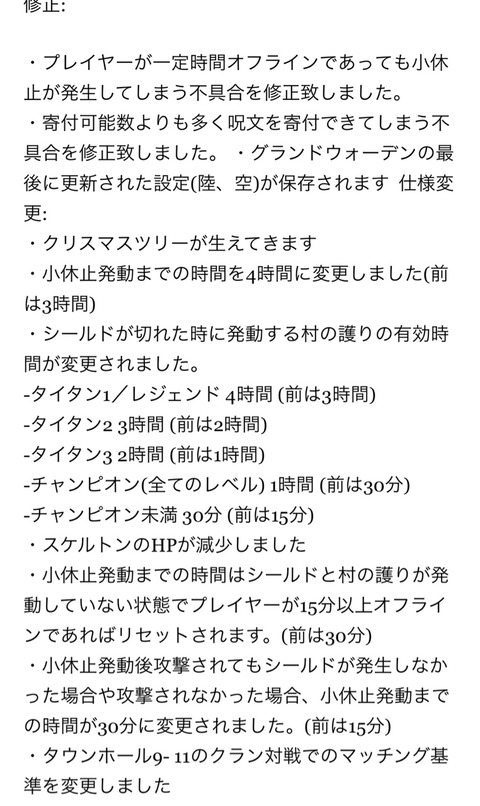 修正:

・プレイヤーが一定時間オフラインであっても小休止が発生してしまう不具合を修正致しました。
・寄付可能数よりも多く呪文を寄付できてしまう不具合を修正致しました。 ・グランドウォーデンの最後に更新された設定(陸、空)が保存されます 仕様変更:
・クリスマスツリーが生えてきます
・小休止発動までの時間を4時間に変更しました(前は3時間)
・シールドが切れた時に発動する村の護りの有効時間が変更されました。
-タイタン1／レジェンド 4時間 (前は3時間)
-タイタン2 3時間 (前は2時間)
-タイタン3 2時間 (前は1時間)
-チャンピオン(全てのレベル) 1時間 (前は30分)
-チャンピオン未満 30分 (前は15分)
・スケルトンのHPが減少しました
・小休止発動までの時間はシールドと村の護りが発動していない状態でプレイヤーが15分以上オフラインであればリセットされます。(前は30分)
・小休止発動後攻撃されてもシールドが発生しなかった場合や攻撃されなかった場合、小休止発動までの時間が30分に変更されました。(前は15分)
・タウンホール9- 11のクラン対戦でのマッチング基準を変更しました